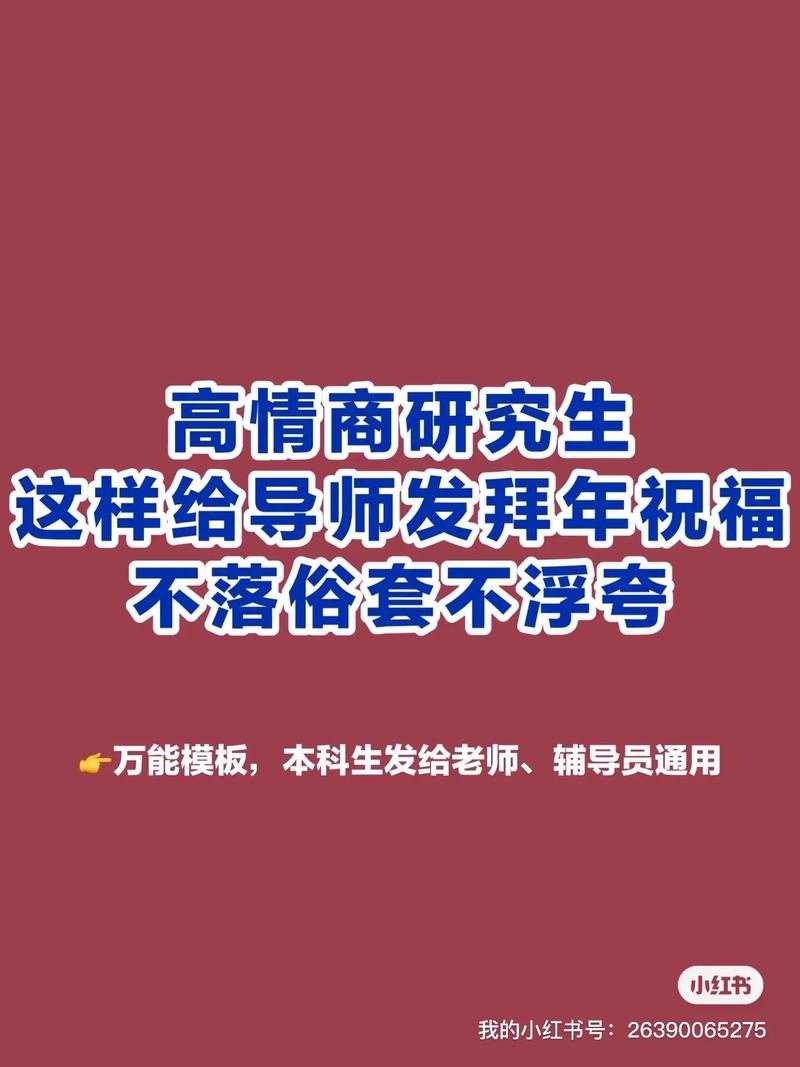 高情商研究生
这样给导师发拜年祝福
不落俗套不浮夸

👉万能模板，本科生发给老师、辅导员通用

小红书

我的小红书号：26390065275